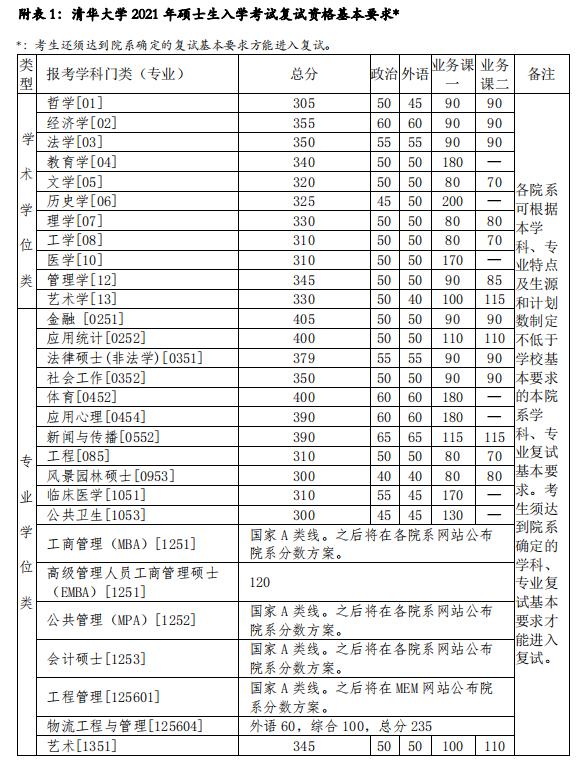 附表 1：清华大学 2021 年硕士生入学考试复试资格基本要求*

*：考生还须达到院系确定的复试基本要求方能进入复试。

| 类型 | 报考学科门类（专业） | 总分 | 政治 | 外语 | 业务课一 | 业务课二 | 备注 |
|---|---|---|---|---|---|---|---|
| 学术学位类 | 哲学[01] | 305 | 50 | 45 | 90 | 90 | 各院系可根据本学科、专业特点及生源和计划数制定不低于学校基本要求的本院系学科、专业复试基本要求。考生须达到院系确定的学科、专业复试基本要求才能进入复试。 |
| | 经济学[02] | 355 | 60 | 60 | 90 | 90 | |
| | 法学[03] | 350 | 55 | 55 | 90 | 90 | |
| | 教育学[04] | 340 | 50 | 50 | 180 | — | |
| | 文学[05] | 320 | 50 | 50 | 80 | 70 | |
| | 历史学[06] | 325 | 45 | 50 | 200 | — | |
| | 理学[07] | 330 | 50 | 50 | 80 | 80 | |
| | 工学[08] | 310 | 50 | 50 | 80 | 70 | |
| | 医学[10] | 310 | 50 | 50 | 170 | — | |
| | 管理学[12] | 345 | 50 | 50 | 90 | 85 | |
| | 艺术学[13] | 330 | 50 | 40 | 100 | 115 | |
| 专业学位类 | 金融 [0251] | 405 | 50 | 50 | 90 | 90 | |
| | 应用统计[0252] | 400 | 50 | 50 | 110 | 110 | |
| | 法律硕士(非法学)[0351] | 379 | 55 | 55 | 90 | 90 | |
| | 社会工作[0352] | 350 | 50 | 50 | 90 | 90 | |
| | 体育[0452] | 400 | 60 | 60 | 180 | — | |
| | 应用心理[0454] | 390 | 60 | 60 | 180 | — | |
| | 新闻与传播[0552] | 390 | 65 | 65 | 115 | 115 | |
| | 工程[085] | 310 | 50 | 50 | 80 | 70 | |
| | 风景园林硕士[0953] | 300 | 40 | 40 | 80 | 80 | |
| | 临床医学[1051] | 310 | 55 | 45 | 170 | — | |
| | 公共卫生[1053] | 300 | 45 | 45 | 130 | — | |
| | 工商管理（MBA）[1251] | 国家 A 类线。之后将在各院系网站公布院系分数方案。 | | | | | |
| | 高级管理人员工商管理硕士（EMBA）[1251] | 120 | | | | | |
| | 公共管理（MPA）[1252] | 国家 A 类线。之后将在各院系网站公布院系分数方案。 | | | | | |
| | 会计硕士[1253] | 国家 A 类线。之后将在各院系网站公布院系分数方案。 | | | | | |
| | 工程管理[125601] | 国家 A 类线。之后将在 MEM 网站公布院系分数方案。 | | | | | |
| | 物流工程与管理[125604] | 外语 60，综合 100，总分 235 | | | | | |
| | 艺术[1351] | 345 | 50 | 50 | 100 | 110 | |